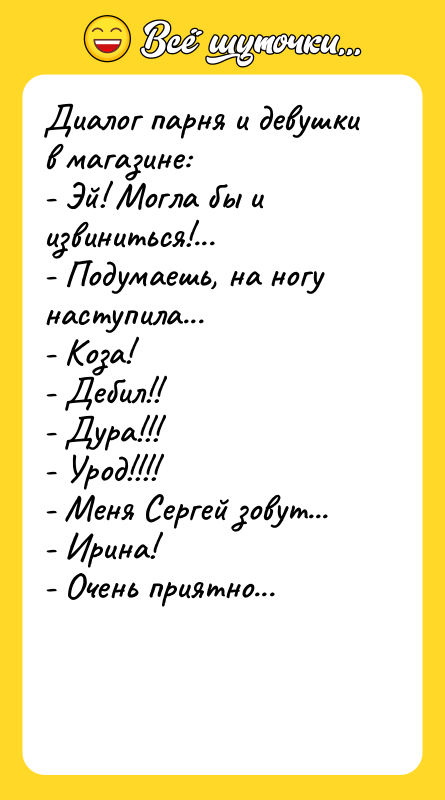 Всё шуточки...

Диалог парня и девушки в магазине:
- Эй! Могла бы и извиниться!...
- Подумаешь, на ногу наступила...
- Коза!
- Дебил!!
- Дура!!!
- Урод!!!!
- Меня Сергей зовут...
- Ирина!
- Очень приятно...